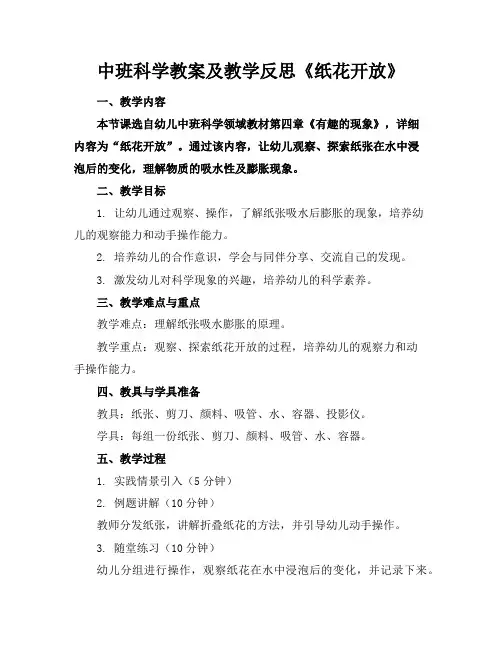 中班科学教案及教学反思《纸花开放》

一、教学内容

本节课选自幼儿中班科学领域教材第四章《有趣的现象》，详细内容为“纸花开放”。通过该内容，让幼儿观察、探索纸张在水中浸泡后的变化，理解物质的吸水性及膨胀现象。

二、教学目标

1. 让幼儿通过观察、操作，了解纸张吸水后膨胀的现象，培养幼儿的观察能力和动手操作能力。

2. 培养幼儿的合作意识，学会与同伴分享、交流自己的发现。

3. 激发幼儿对科学现象的兴趣，培养幼儿的科学素养。

三、教学难点与重点

教学难点：理解纸张吸水膨胀的原理。

教学重点：观察、探索纸花开放的过程，培养幼儿的观察力和动手操作能力。

四、教具与学具准备

教具：纸张、剪刀、颜料、吸管、水、容器、投影仪。

学具：每组一份纸张、剪刀、颜料、吸管、水、容器。

五、教学过程

1. 实践情景引入（5 分钟）

2. 例题讲解（10 分钟）

教师分发纸张，讲解折叠纸花的方法，并引导幼儿动手操作。

3. 随堂练习（10 分钟）

幼儿分组进行操作，观察纸花在水中浸泡后的变化，并记录下来。